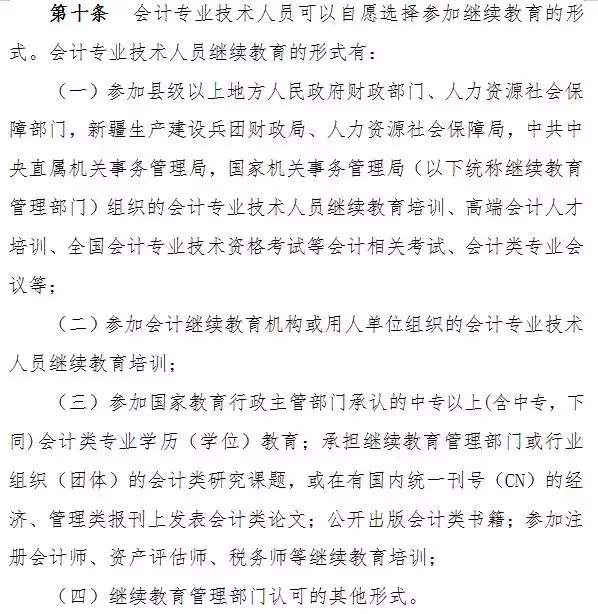 第十条　会计专业技术人员可以自愿选择参加继续教育的形式。会计专业技术人员继续教育的形式有：

（一）参加县级以上地方人民政府财政部门、人力资源社会保障部门，新疆生产建设兵团财政局、人力资源社会保障局，中共中央直属机关事务管理局，国家机关事务管理局（以下统称继续教育管理部门）组织的会计专业技术人员继续教育培训、高端会计人才培训、全国会计专业技术资格考试等会计相关考试、会计类专业会议等；

（二）参加会计继续教育机构或用人单位组织的会计专业技术人员继续教育培训；

（三）参加国家教育行政主管部门承认的中专以上(含中专，下同)会计类专业学历（学位）教育；承担继续教育管理部门或行业组织（团体）的会计类研究课题，或在有国内统一刊号（CN）的经济、管理类报刊上发表会计类论文；公开出版会计类书籍；参加注册会计师、资产评估师、税务师等继续教育培训；

（四）继续教育管理部门认可的其他形式。